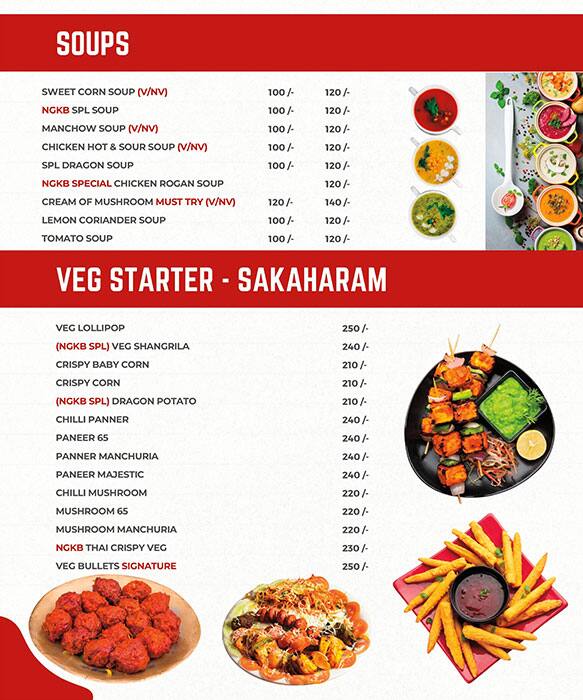 SOUPS

| | | |
|---|---|---|
| SWEET CORN SOUP (V/NV) | 100 /- | 120 /- |
| NGKB SPL SOUP | 100 /- | 120 /- |
| MANCHOW SOUP (V/NV) | 100 /- | 120 /- |
| CHICKEN HOT & SOUR SOUP (V/NV) | 100 /- | 120 /- |
| SPL DRAGON SOUP | 100 /- | 120 /- |
| NGKB SPECIAL CHICKEN ROGAN SOUP | | 120 /- |
| CREAM OF MUSHROOM MUST TRY (V/NV) | 120 /- | 140 /- |
| LEMON CORIANDER SOUP | 100 /- | 120 /- |
| TOMATO SOUP | 100 /- | 120 /- |

VEG STARTER - SAKAHARAM

| | |
|---|---|
| VEG LOLLIPOP | 250 /- |
| (NGKB SPL) VEG SHANGRILA | 240 /- |
| CRISPY BABY CORN | 210 /- |
| CRISPY CORN | 210 /- |
| (NGKB SPL) DRAGON POTATO | 210 /- |
| CHILLI PANNER | 240 /- |
| PANEER 65 | 240 /- |
| PANNER MANCHURIA | 240 /- |
| PANEER MAJESTIC | 240 /- |
| CHILLI MUSHROOM | 220 /- |
| MUSHROOM 65 | 220 /- |
| MUSHROOM MANCHURIA | 220 /- |
| NGKB THAI CRISPY VEG | 230 /- |
| VEG BULLETS SIGNATURE | 250 /- |